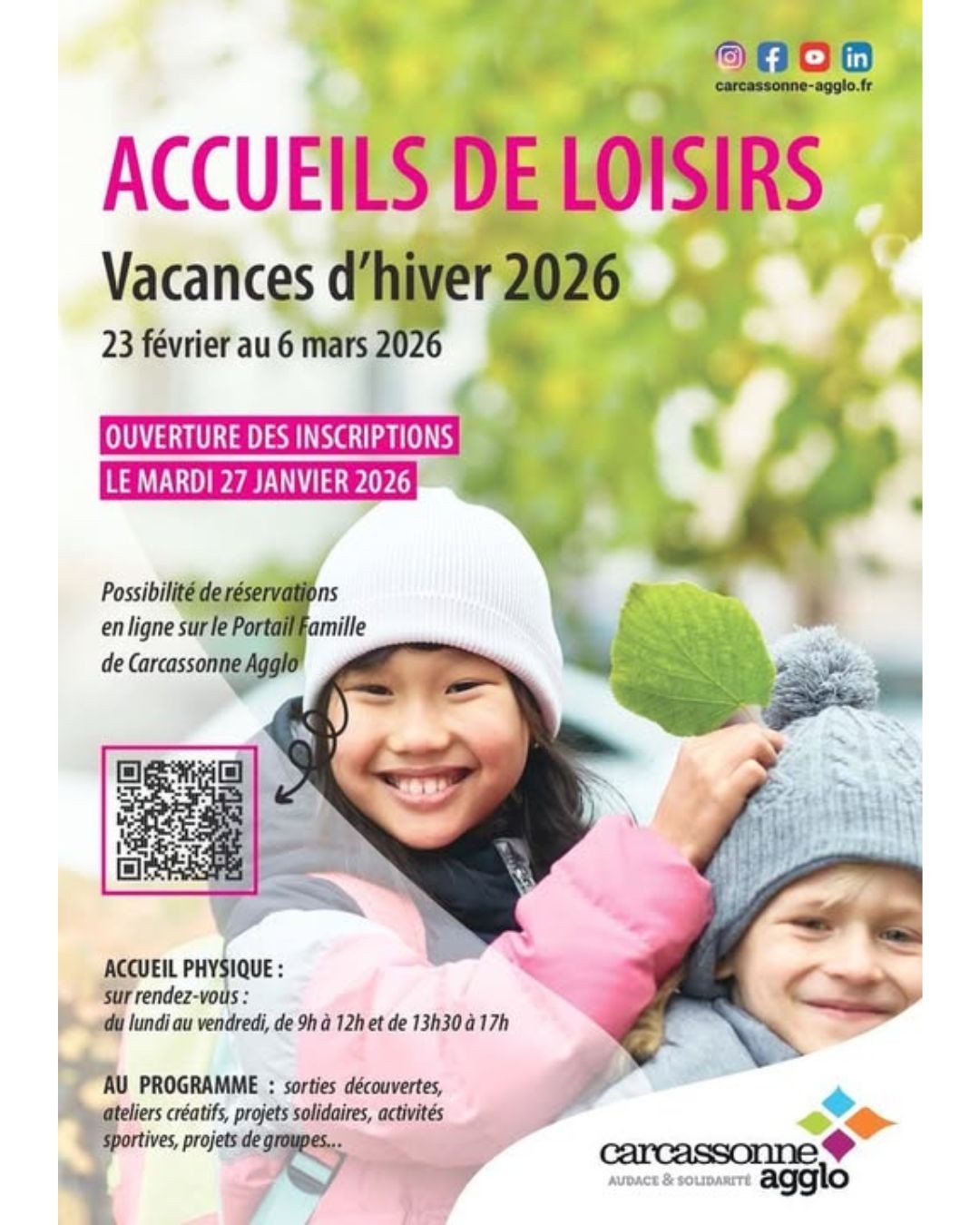 carcassonne-agglo.fr

ACCUEILS DE LOISIRS

Vacances d'hiver 2026

23 février au 6 mars 2026

OUVERTURE DES INSCRIPTIONS
LE MARDI 27 JANVIER 2026

Possibilité de réservations en ligne sur le Portail Famille de Carcassonne Agglo

ACCUEIL PHYSIQUE :
sur rendez-vous :
du lundi au vendredi, de 9h à 12h et de 13h30 à 17h

AU PROGRAMME : sorties découvertes, ateliers créatifs, projets solidaires, activités sportives, projets de groupes...

carcassonne agglo
AUDACE & SOLIDARITÉ